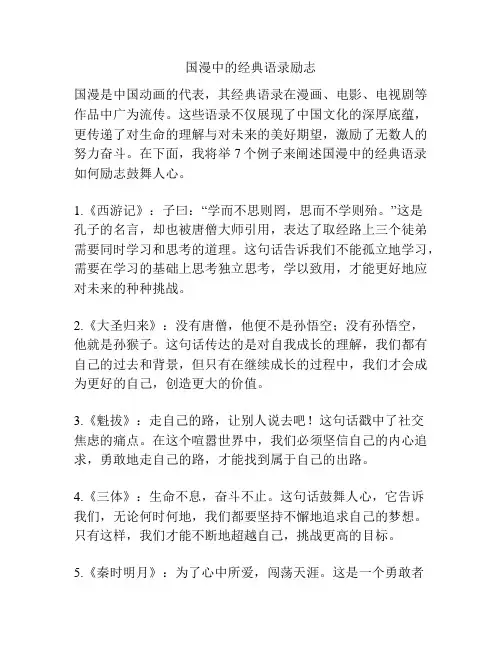 国漫中的经典语录励志

国漫是中国动画的代表，其经典语录在漫画、电影、电视剧等作品中广为流传。这些语录不仅展现了中国文化的深厚底蕴，更传递了对生命的理解与对未来的美好期望，激励了无数人的努力奋斗。在下面，我将举 7 个例子来阐述国漫中的经典语录如何励志鼓舞人心。

1.《西游记》：子曰：“学而不思则罔，思而不学则殆。”这是孔子的名言，却也被唐僧大师引用，表达了取经路上三个徒弟需要同时学习和思考的道理。这句话告诉我们不能孤立地学习，需要在学习的基础上思考独立思考，学以致用，才能更好地应对未来的种种挑战。

2.《大圣归来》：没有唐僧，他便不是孙悟空；没有孙悟空，他就是孙猴子。这句话传达的是对自我成长的理解，我们都有自己的过去和背景，但只有在继续成长的过程中，我们才会成为更好的自己，创造更大的价值。

3.《魁拔》：走自己的路，让别人说去吧！这句话戳中了社交焦虑的痛点。在这个喧嚣世界中，我们必须坚信自己的内心追求，勇敢地走自己的路，才能找到属于自己的出路。

4.《三体》：生命不息，奋斗不止。这句话鼓舞人心，它告诉我们，无论何时何地，我们都要坚持不懈地追求自己的梦想。只有这样，我们才能不断地超越自己，挑战更高的目标。

5.《秦时明月》：为了心中所爱，闯荡天涯。这是一个勇敢者